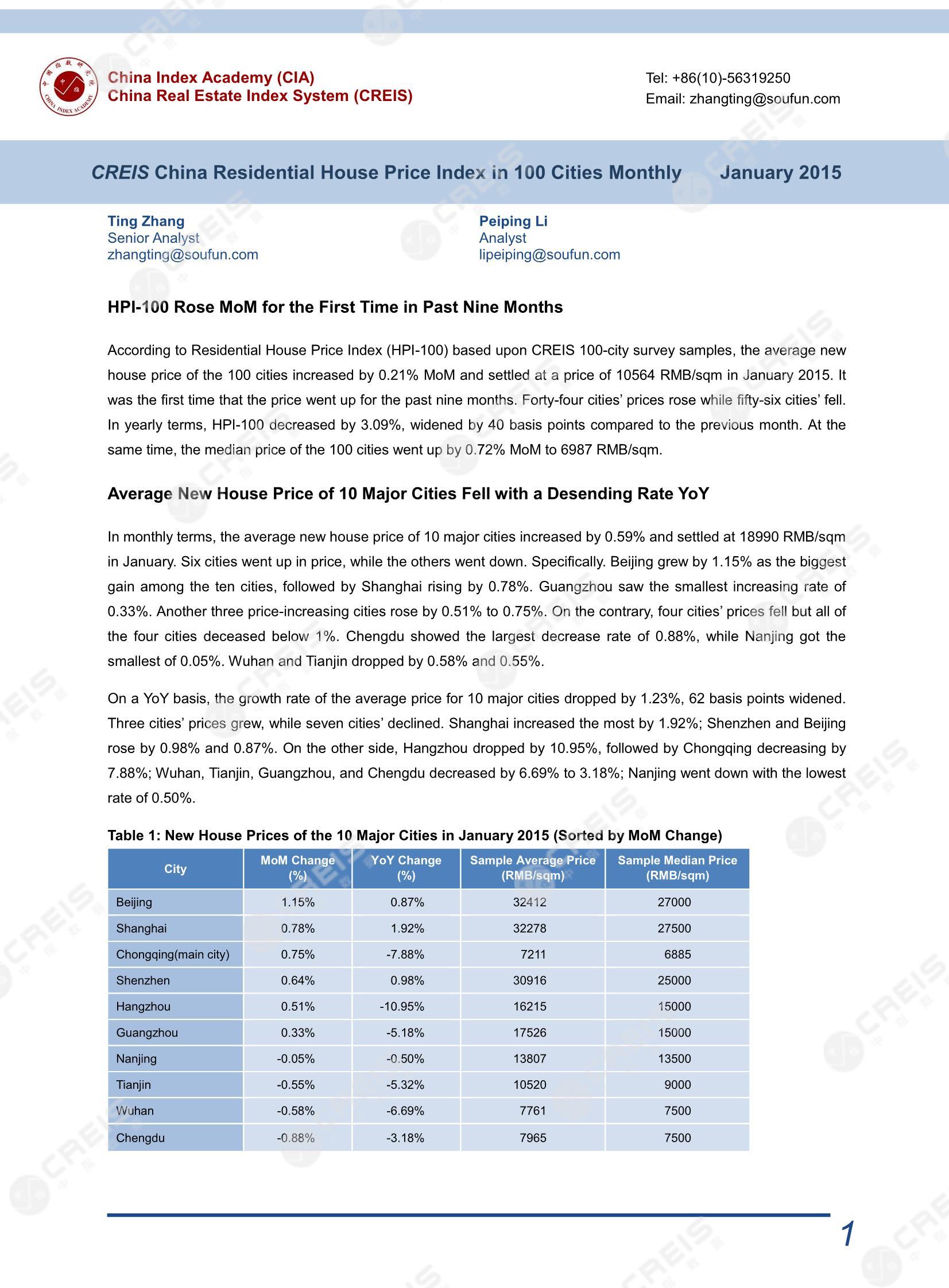 China Index Academy (CIA)
China Real Estate Index System (CREIS)

Tel: +86(10)-56319250
Email: zhangting@soufun.com

CREIS China Residential House Price Index in 100 Cities Monthly January 2015

Ting Zhang
Senior Analyst
zhangting@soufun.com

Peiping Li
Analyst
lipeiping@soufun.com

HPI-100 Rose MoM for the First Time in Past Nine Months

According to Residential House Price Index (HPI-100) based upon CREIS 100-city survey samples, the average new house price of the 100 cities increased by 0.21% MoM and settled at a price of 10564 RMB/sqm in January 2015. It was the first time that the price went up for the past nine months. Forty-four cities' prices rose while fifty-six cities' fell. In yearly terms, HPI-100 decreased by 3.09%, widened by 40 basis points compared to the previous month. At the same time, the median price of the 100 cities went up by 0.72% MoM to 6987 RMB/sqm.

Average New House Price of 10 Major Cities Fell with a Desending Rate YoY

In monthly terms, the average new house price of 10 major cities increased by 0.59% and settled at 18990 RMB/sqm in January. Six cities went up in price, while the others went down. Specifically. Beijing grew by 1.15% as the biggest gain among the ten cities, followed by Shanghai rising by 0.78%. Guangzhou saw the smallest increasing rate of 0.33%. Another three price-increasing cities rose by 0.51% to 0.75%. On the contrary, four cities' prices fell but all of the four cities deceased below 1%. Chengdu showed the largest decrease rate of 0.88%, while Nanjing got the smallest of 0.05%. Wuhan and Tianjin dropped by 0.58% and 0.55%.

On a YoY basis, the growth rate of the average price for 10 major cities dropped by 1.23%, 62 basis points widened. Three cities' prices grew, while seven cities' declined. Shanghai increased the most by 1.92%; Shenzhen and Beijing rose by 0.98% and 0.87%. On the other side, Hangzhou dropped by 10.95%, followed by Chongqing decreasing by 7.88%; Wuhan, Tianjin, Guangzhou, and Chengdu decreased by 6.69% to 3.18%; Nanjing went down with the lowest rate of 0.50%.

Table 1: New House Prices of the 10 Major Cities in January 2015 (Sorted by MoM Change)

| City | MoM Change (%) | YoY Change (%) | Sample Average Price (RMB/sqm) | Sample Median Price (RMB/sqm) |
|---|---|---|---|---|
| Beijing | 1.15% | 0.87% | 32412 | 27000 |
| Shanghai | 0.78% | 1.92% | 32278 | 27500 |
| Chongqing(main city) | 0.75% | -7.88% | 7211 | 6885 |
| Shenzhen | 0.64% | 0.98% | 30916 | 25000 |
| Hangzhou | 0.51% | -10.95% | 16215 | 15000 |
| Guangzhou | 0.33% | -5.18% | 17526 | 15000 |
| Nanjing | -0.05% | -0.50% | 13807 | 13500 |
| Tianjin | -0.55% | -5.32% | 10520 | 9000 |
| Wuhan | -0.58% | -6.69% | 7761 | 7500 |
| Chengdu | -0.88% | -3.18% | 7965 | 7500 |

1